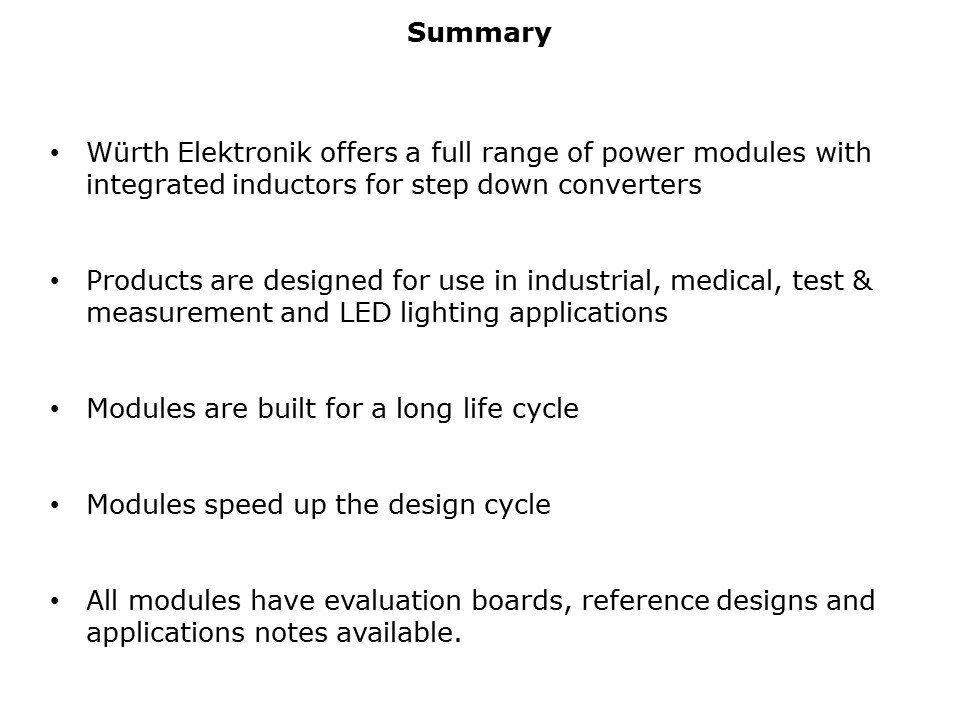 Summary

• Würth Elektronik offers a full range of power modules with integrated inductors for step down converters

• Products are designed for use in industrial, medical, test & measurement and LED lighting applications

• Modules are built for a long life cycle

• Modules speed up the design cycle

• All modules have evaluation boards, reference designs and applications notes available.